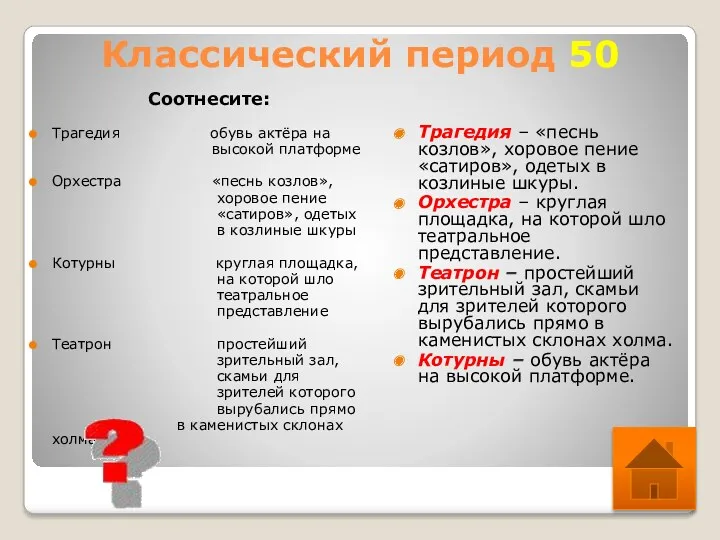 Классический период 50

Соотнесите:

Трагедия обувь актёра на высокой платформе

Орхестра «песнь козлов», хоровое пение «сатиров», одетых в козлиные шкуры

Котурны круглая площадка, на которой шло театральное представление

Театрон простейший зрительный зал, скамьи для зрителей которого вырубались прямо в каменистых склонах холма

Трагедия – «песнь козлов», хоровое пение «сатиров», одетых в козлиные шкуры.

Орхестра – круглая площадка, на которой шло театральное представление.

Театрон – простейший зрительный зал, скамьи для зрителей которого вырубались прямо в каменистых склонах холма.

Котурны – обувь актёра на высокой платформе.